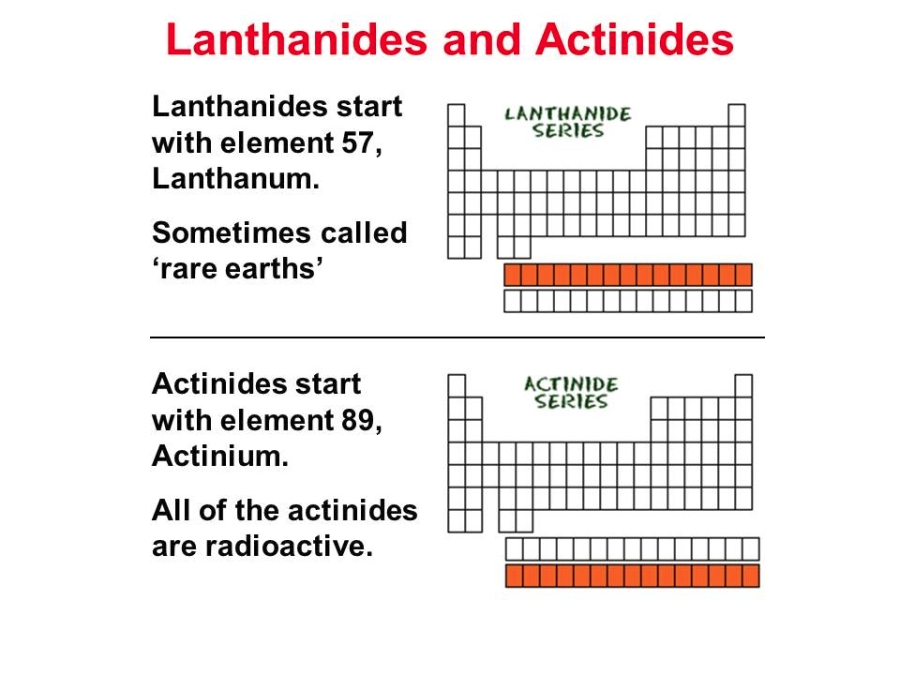 Lanthanides and Actinides

Lanthanides start with element 57, Lanthanum.

Sometimes called ‘rare earths’

LANTHANIDE SERIES

Actinides start with element 89, Actinium.

All of the actinides are radioactive.

ACTINIDE SERIES